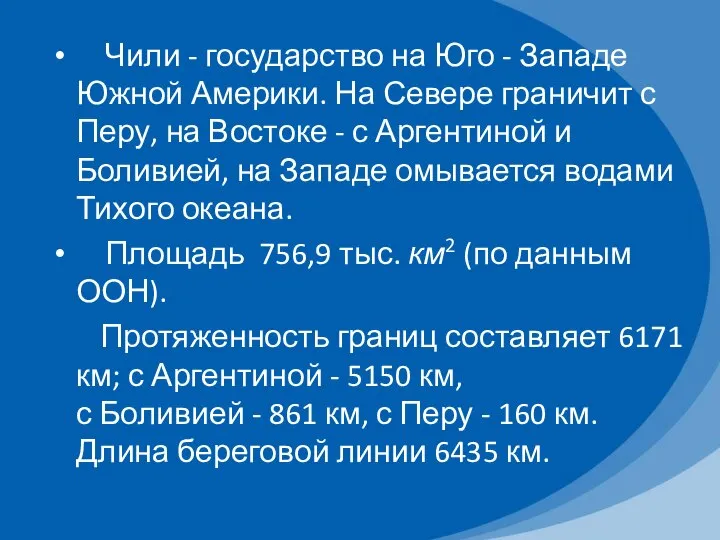 • Чили - государство на Юго - Западе Южной Америки. На Севере граничит с Перу, на Востоке - с Аргентиной и Боливией, на Западе омывается водами Тихого океана.

• Площадь 756,9 тыс. $км^2$ (по данным ООН).

Протяженность границ составляет 6171 км; с Аргентиной - 5150 км, с Боливией - 861 км, с Перу - 160 км. Длина береговой линии 6435 км.